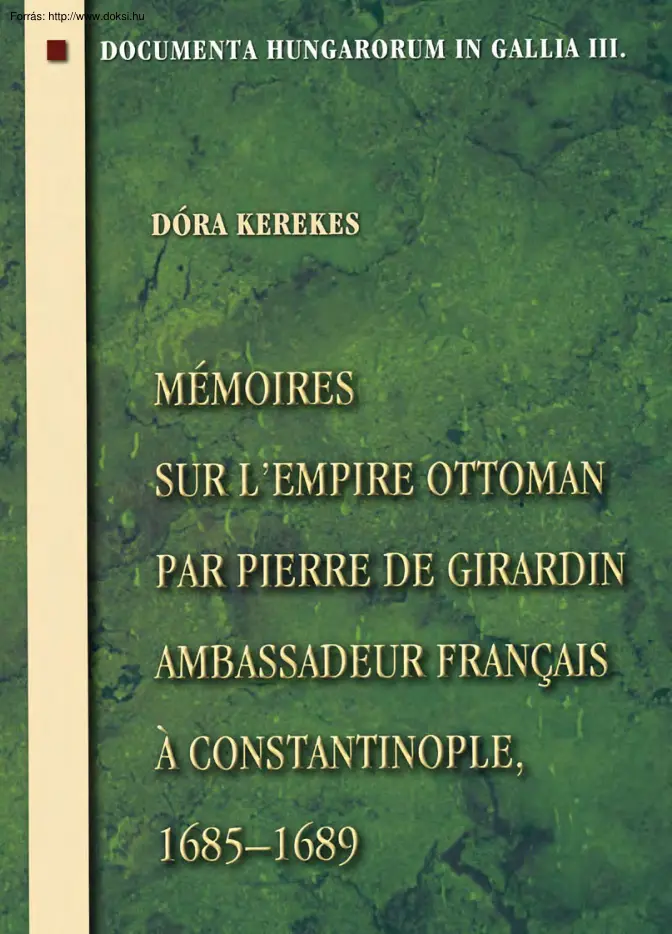 Forrás: http://www.doksi.hu

DOCUMENTA HUNGARORUM IN GALLIA III.

DÓRA KEREKES

MÉMOIRES
SUR L'EMPIRE OTTOMAN
PAR PIERRE DE GIRARDIN
AMBASSADEUR FRANÇAIS
À CONSTANTINOPLE,
1685–1689